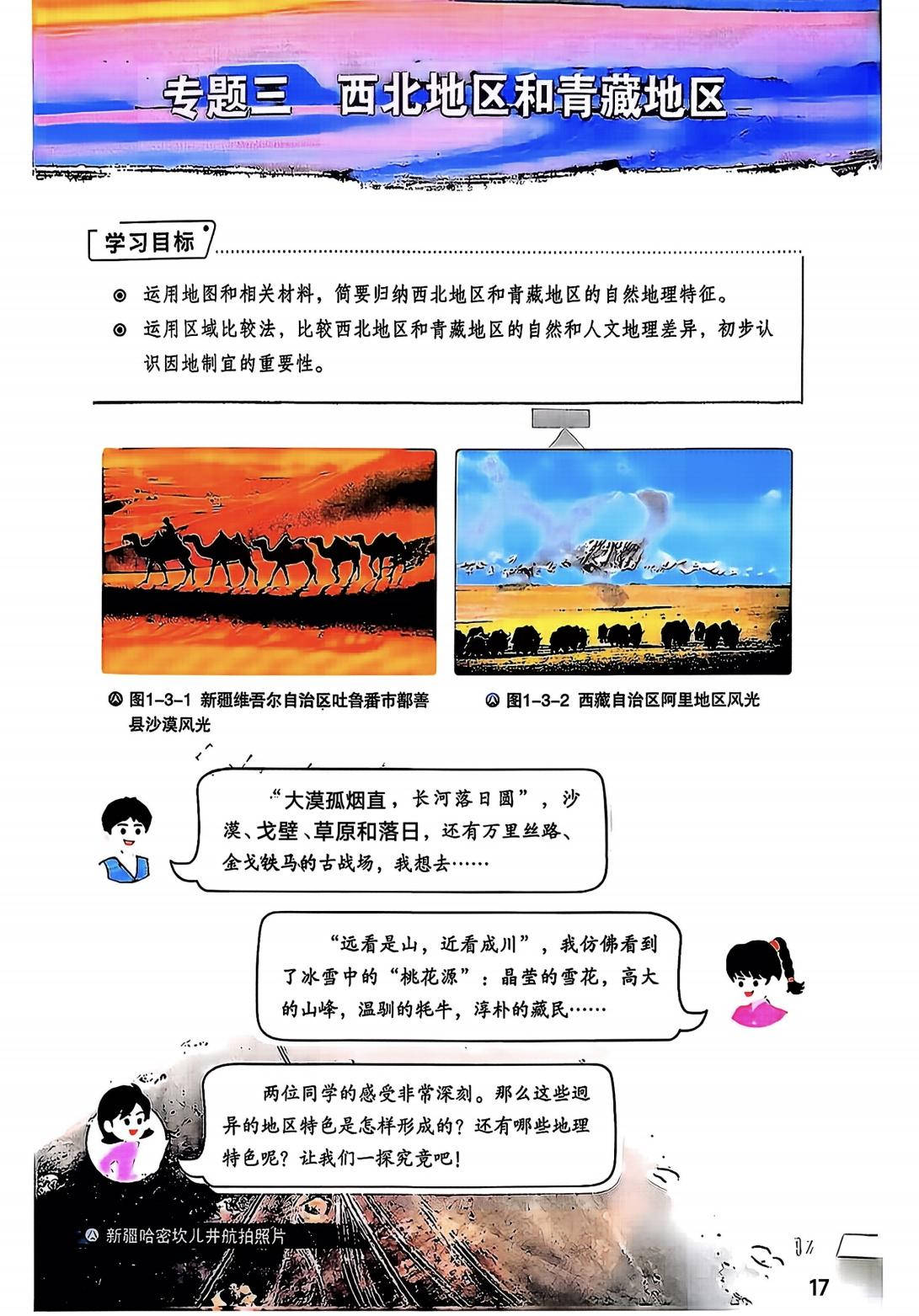 专题三 西北地区和青藏地区

学习目标

◎ 运用地图和相关材料，简要归纳西北地区和青藏地区的自然地理特征。

◎ 运用区域比较法，比较西北地区和青藏地区的自然和人文地理差异，初步认识因地制宜的重要性。

图1-3-1 新疆维吾尔自治区吐鲁番市鄯善县沙漠风光

图1-3-2 西藏自治区阿里地区风光

“大漠孤烟直，长河落日圆”，沙漠、戈壁、草原和落日，还有万里丝路、金戈铁马的古战场，我想去……

“远看是山，近看成川”，我仿佛看到了冰雪中的“桃花源”：晶莹的雪花，高大的山峰，温驯的牦牛，淳朴的藏民……

两位同学的感受非常深刻。那么这些迥异的地区特色是怎样形成的？还有哪些地理特色呢？让我们一探究竟吧！

新疆哈密坎儿井航拍照片

17